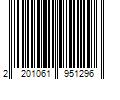 2 201061 951296